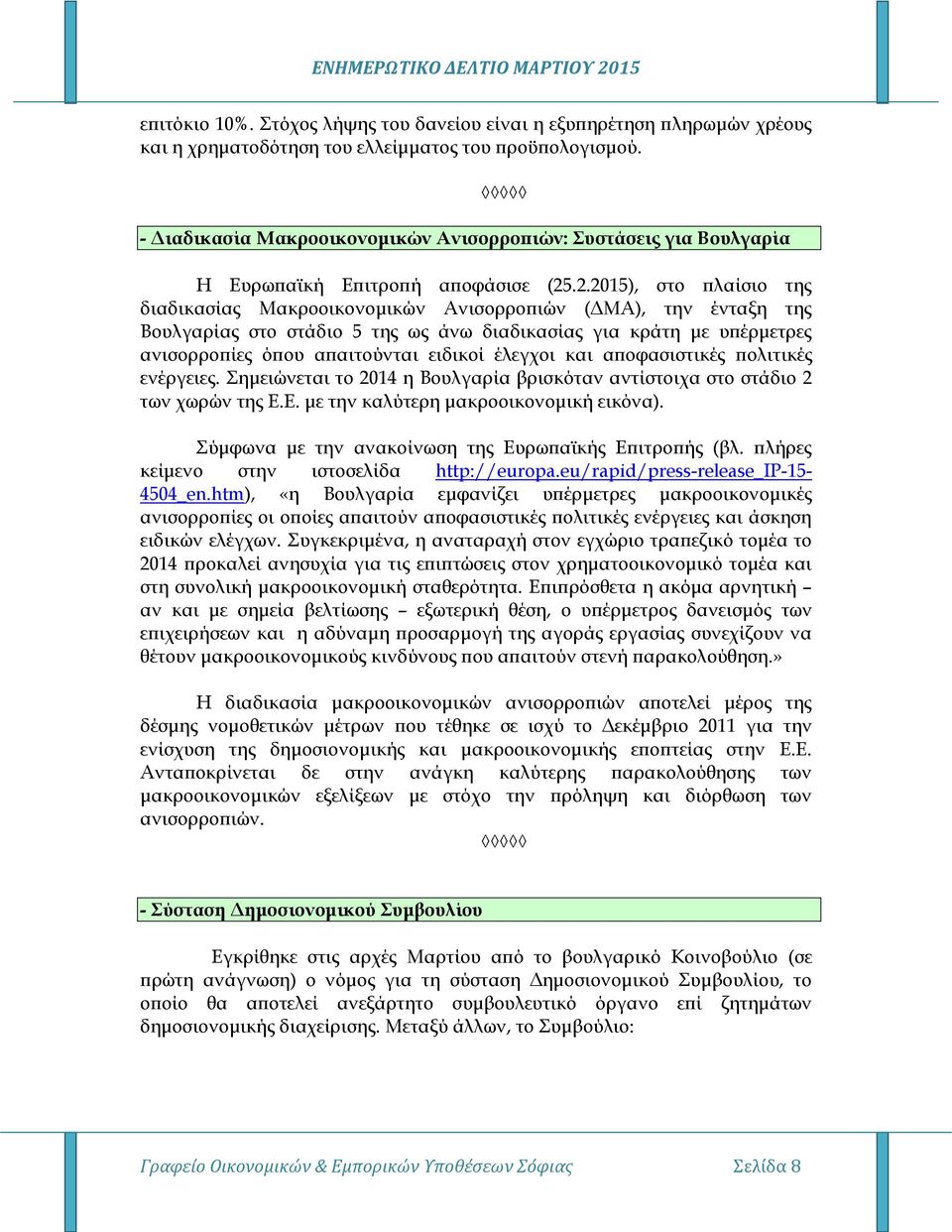 ΕΝΗΜΕΡΩΤΙΚΟ ΔΕΛΤΙΟ ΜΑΡΤΙΟΥ 2015

επιτόκιο 10%. Στόχος λήψης του δανείου είναι η εξυπηρέτηση πληρωμών χρέους και η χρηματοδότηση του ελλείμματος του προϋπολογισμού.

◊◊◊◊◊

- Διαδικασία Μακροοικονομικών Ανισορροπιών: Συστάσεις για Βουλγαρία

Η Ευρωπαϊκή Επιτροπή αποφάσισε (25.2.2015), στο πλαίσιο της διαδικασίας Μακροοικονομικών Ανισορροπιών (ΔΜΑ), την ένταξη της Βουλγαρίας στο στάδιο 5 της ως άνω διαδικασίας για κράτη με υπέρμετρες ανισορροπίες όπου απαιτούνται ειδικοί έλεγχοι και αποφασιστικές πολιτικές ενέργειες. Σημειώνεται το 2014 η Βουλγαρία βρισκόταν αντίστοιχα στο στάδιο 2 των χωρών της Ε.Ε. με την καλύτερη μακροοικονομική εικόνα).

Σύμφωνα με την ανακοίνωση της Ευρωπαϊκής Επιτροπής (βλ. πλήρες κείμενο στην ιστοσελίδα http://europa.eu/rapid/press-release_IP-15-4504_en.htm), «η Βουλγαρία εμφανίζει υπέρμετρες μακροοικονομικές ανισορροπίες οι οποίες απαιτούν αποφασιστικές πολιτικές ενέργειες και άσκηση ειδικών ελέγχων. Συγκεκριμένα, η αναταραχή στον εγχώριο τραπεζικό τομέα το 2014 προκαλεί ανησυχία για τις επιπτώσεις στον χρηματοοικονομικό τομέα και στη συνολική μακροοικονομική σταθερότητα. Επιπρόσθετα η ακόμα αρνητική – αν και με σημεία βελτίωσης – εξωτερική θέση, ο υπέρμετρος δανεισμός των επιχειρήσεων και η αδύναμη προσαρμογή της αγοράς εργασίας συνεχίζουν να θέτουν μακροοικονομικούς κινδύνους που απαιτούν στενή παρακολούθηση.»

Η διαδικασία μακροοικονομικών ανισορροπιών αποτελεί μέρος της δέσμης νομοθετικών μέτρων που τέθηκε σε ισχύ το Δεκέμβριο 2011 για την ενίσχυση της δημοσιονομικής και μακροοικονομικής εποπτείας στην Ε.Ε. Ανταποκρίνεται δε στην ανάγκη καλύτερης παρακολούθησης των μακροοικονομικών εξελίξεων με στόχο την πρόληψη και διόρθωση των ανισορροπιών.

◊◊◊◊◊

- Σύσταση Δημοσιονομικού Συμβουλίου

Εγκρίθηκε στις αρχές Μαρτίου από το βουλγαρικό Κοινοβούλιο (σε πρώτη ανάγνωση) ο νόμος για τη σύσταση Δημοσιονομικού Συμβουλίου, το οποίο θα αποτελεί ανεξάρτητο συμβουλευτικό όργανο επί ζητημάτων δημοσιονομικής διαχείρισης. Μεταξύ άλλων, το Συμβούλιο:

Γραφείο Οικονομικών & Εμπορικών Υποθέσεων Σόφιας Σελίδα 8